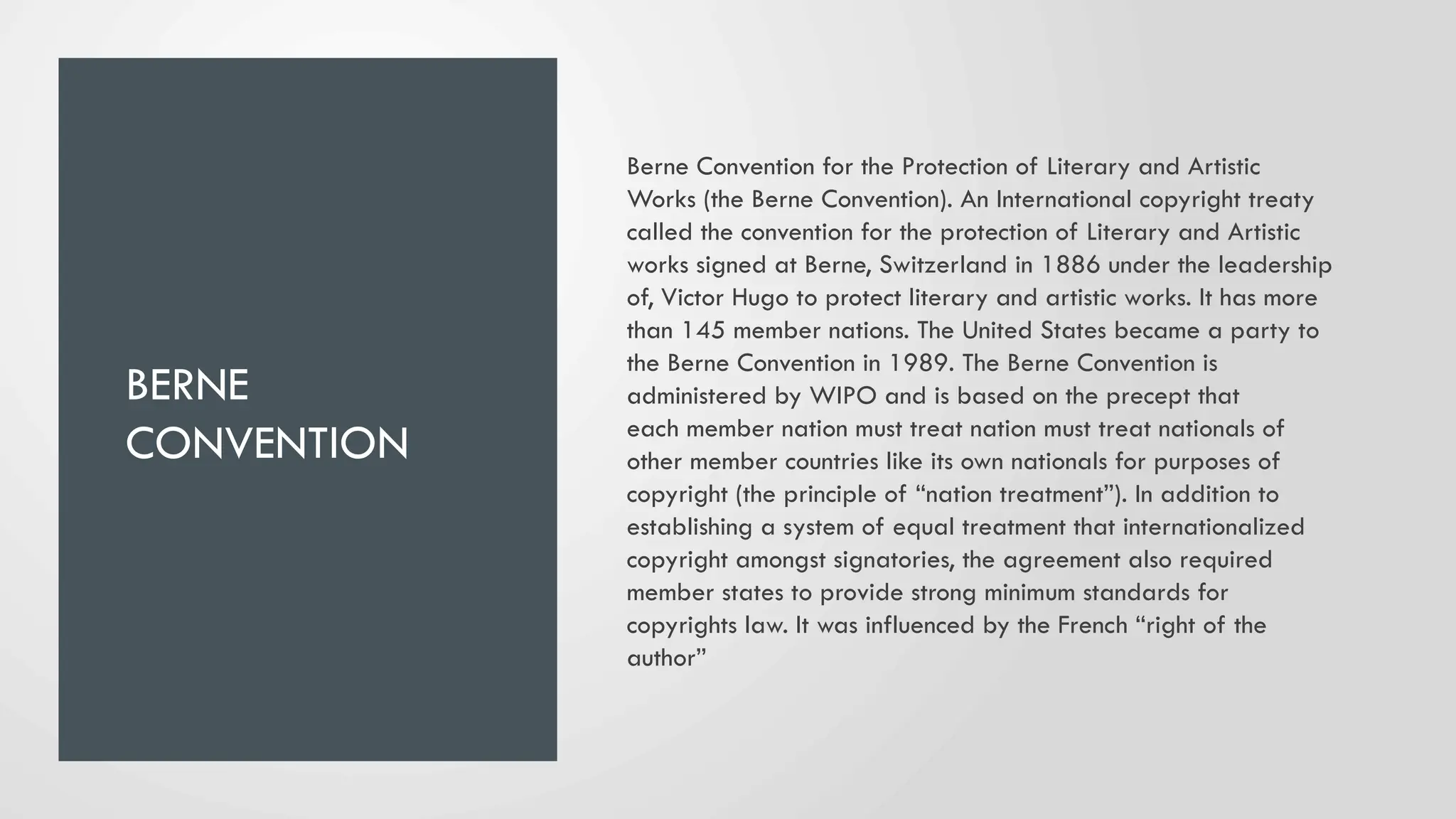 BERNE CONVENTION

Berne Convention for the Protection of Literary and Artistic Works (the Berne Convention). An International copyright treaty called the convention for the protection of Literary and Artistic works signed at Berne, Switzerland in 1886 under the leadership of, Victor Hugo to protect literary and artistic works. It has more than 145 member nations. The United States became a party to the Berne Convention in 1989. The Berne Convention is administered by WIPO and is based on the precept that each member nation must treat nation must treat nationals of other member countries like its own nationals for purposes of copyright (the principle of “nation treatment”). In addition to establishing a system of equal treatment that internationalized copyright amongst signatories, the agreement also required member states to provide strong minimum standards for copyrights law. It was influenced by the French “right of the author”